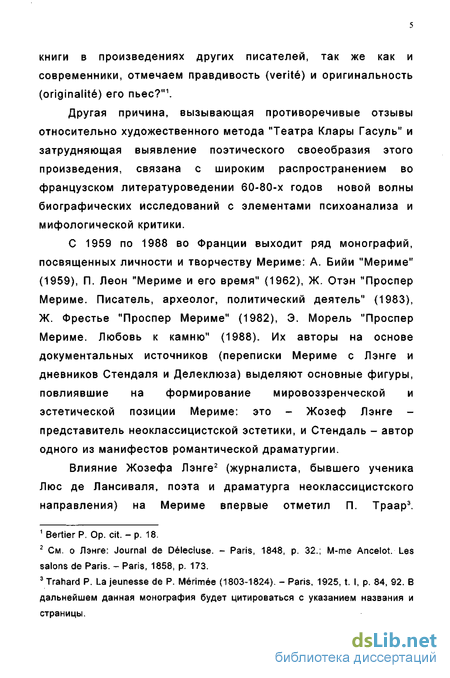 5

книги в произведениях других писателей, так же как и современники, отмечаем правдивость (verité) и оригинальность (originalité) его пьес?"$^1$.

Другая причина, вызывающая противоречивые отзывы относительно художественного метода "Театра Клары Гасуль" и затрудняющая выявление поэтического своеобразия этого произведения, связана с широким распространением во французском литературоведении 60-80-х годов новой волны биографических исследований с элементами психоанализа и мифологической критики.

С 1959 по 1988 во Франции выходит ряд монографий, посвященных личности и творчеству Мериме: А. Бийи "Мериме" (1959), П. Леон "Мериме и его время" (1962), Ж. Отэн "Проспер Мериме. Писатель, археолог, политический деятель" (1983), Ж. Фрестье "Проспер Мериме" (1982), Э. Морель "Проспер Мериме. Любовь к камню" (1988). Их авторы на основе документальных источников (переписки Мериме с Лэнге и дневников Стендаля и Делеклюза) выделяют основные фигуры, повлиявшие на формирование мировоззренческой и эстетической позиции Мериме: это – Жозеф Лэнге – представитель неоклассицистской эстетики, и Стендаль – автор одного из манифестов романтической драматургии.

Влияние Жозефа Лэнге$^2$ (журналиста, бывшего ученика Люс де Лансиваля, поэта и драматурга неоклассицистского направления) на Мериме впервые отметил П. Траар$^3$.

$^1$ Bertier P. Op. cit. – p. 18.
$^2$ См. о Лэнге: Journal de Délecluse. – Paris, 1848, p. 32.; M-me Ancelot. Les salons de Paris. – Paris, 1858, p. 173.
$^3$ Trahard P. La jeunesse de P. Mérimée (1803-1824). – Paris, 1925, t. I, p. 84, 92. В дальнейшем данная монография будет цитироваться с указанием названия и страницы.

dsLib.net
библиотека диссертаций